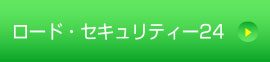 ロード・セキュリティー24